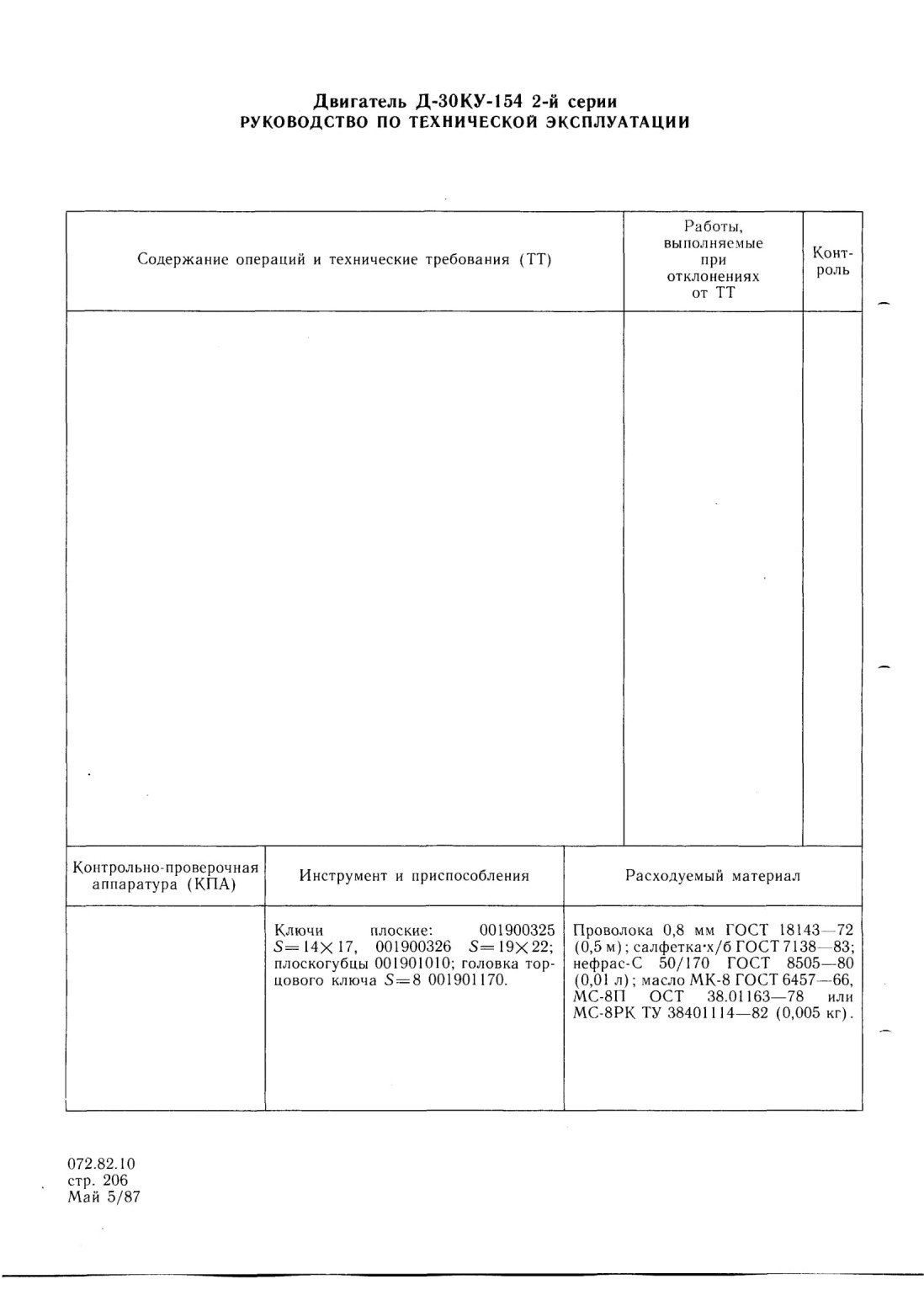 Двигатель Д-30КУ-154 2-й серии
РУКОВОДСТВО ПО ТЕХНИЧЕСКОЙ ЭКСПЛУАТАЦИИ

| Содержание операций и технические требования (ТТ) | Работы, выполняемые при отклонениях от ТТ | Контроль |
|---|---|---|
| | | |

| Контрольно-проверочная аппаратура (КПА) | Инструмент и приспособления | Расходуемый материал |
|---|---|---|
| | Ключи плоские: 001900325 $S=14\times17$, 001900326 $S=19\times22$; плоскогубцы 001901010; головка торцового ключа $S=8$ 001901170. | Проволока 0,8 мм ГОСТ 18143—72 (0,5 м); салфетка·х/б ГОСТ 7138—83; нефрас-С 50/170 ГОСТ 8505—80 (0,01 л); масло МК-8 ГОСТ 6457—66, МС-8П ОСТ 38.01163—78 или МС-8РК ТУ 38401114—82 (0,005 кг). |

072.82.10
стр. 206
Май 5/87